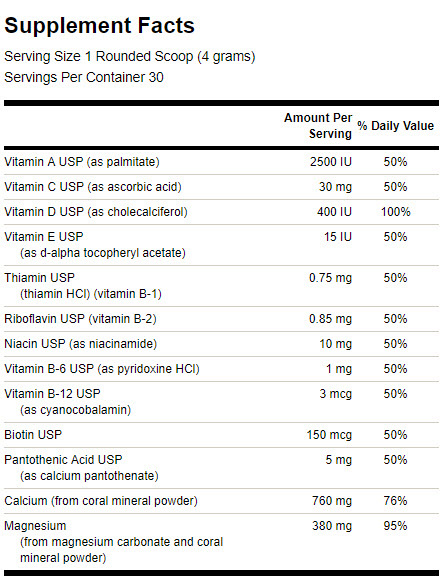 Supplement Facts

Serving Size 1 Rounded Scoop (4 grams)
Servings Per Container 30

| | Amount Per Serving | % Daily Value |
|---|---|---|
| Vitamin A USP (as palmitate) | 2500 IU | 50% |
| Vitamin C USP (as ascorbic acid) | 30 mg | 50% |
| Vitamin D USP (as cholecalciferol) | 400 IU | 100% |
| Vitamin E USP (as d-alpha tocopheryl acetate) | 15 IU | 50% |
| Thiamin USP (thiamin HCl) (vitamin B-1) | 0.75 mg | 50% |
| Riboflavin USP (vitamin B-2) | 0.85 mg | 50% |
| Niacin USP (as niacinamide) | 10 mg | 50% |
| Vitamin B-6 USP (as pyridoxine HCl) | 1 mg | 50% |
| Vitamin B-12 USP (as cyanocobalamin) | 3 mcg | 50% |
| Biotin USP | 150 mcg | 50% |
| Pantothenic Acid USP (as calcium pantothenate) | 5 mg | 50% |
| Calcium (from coral mineral powder) | 760 mg | 76% |
| Magnesium (from magnesium carbonate and coral mineral powder) | 380 mg | 95% |